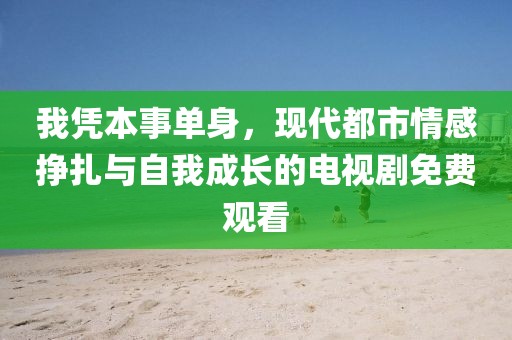 我凭本事单身，现代都市情感挣扎与自我成长的电视剧免费观看